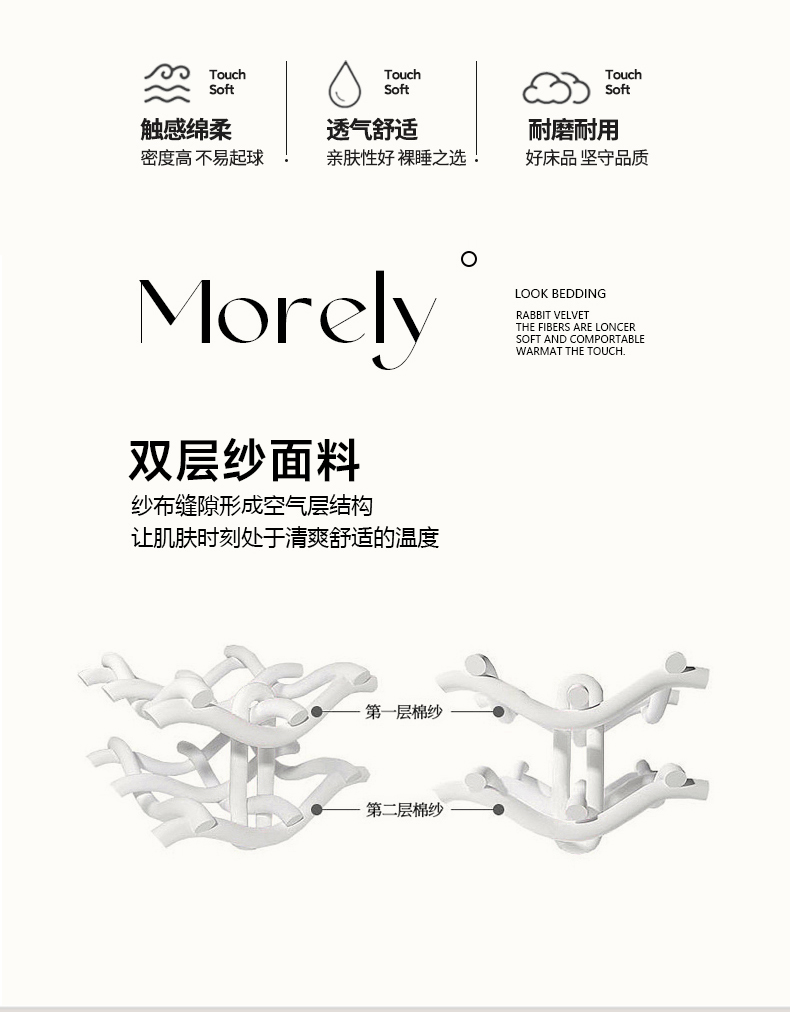 Touch
Soft

触感绵柔
密度高 不易起球

Touch
Soft

透气舒适
亲肤性好 裸睡之选

Touch
Soft

耐磨耐用
好床品 坚守品质

Morely

LOOK BEDDING

RABBIT VELVET
THE FIBERS ARE LONCER
SOFT AND COMPORTABLE
WARMAT THE TOUCH.

双层纱面料

纱布缝隙形成空气层结构
让肌肤时刻处于清爽舒适的温度

第一层棉纱

第二层棉纱